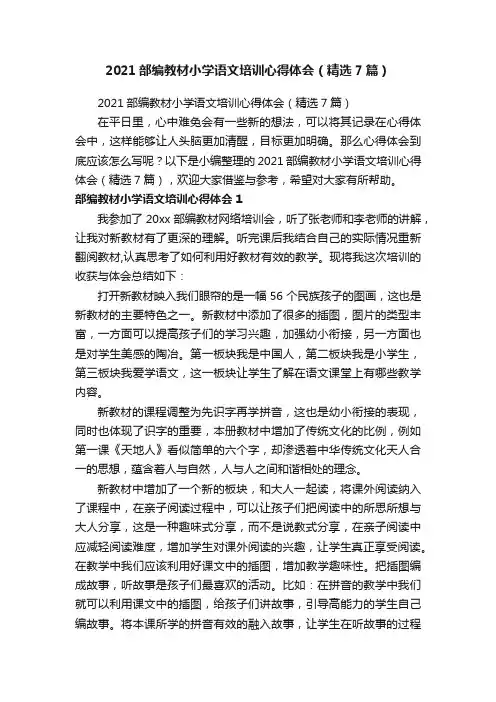 2021 部编教材小学语文培训心得体会（精选 7 篇）

2021 部编教材小学语文培训心得体会（精选 7 篇）

在平日里，心中难免会有一些新的想法，可以将其记录在心得体会中，这样能够让人头脑更加清醒，目标更加明确。那么心得体会到底应该怎么写呢？以下是小编整理的 2021 部编教材小学语文培训心得体会（精选 7 篇），欢迎大家借鉴与参考，希望对大家有所帮助。

部编教材小学语文培训心得体会 1

我参加了 20xx 部编教材网络培训会，听了张老师和李老师的讲解，让我对新教材有了更深的理解。听完课后我结合自己的实际情况重新翻阅教材,认真思考了如何利用好教材有效的教学。现将我这次培训的收获与体会总结如下：

打开新教材映入我们眼帘的是一幅 56 个民族孩子的图画，这也是新教材的主要特色之一。新教材中添加了很多的插图，图片的类型丰富，一方面可以提高孩子们的学习兴趣，加强幼小衔接，另一方面也是对学生美感的陶冶。第一板块我是中国人，第二板块我是小学生，第三板块我爱学语文，这一板块让学生了解在语文课堂上有哪些教学内容。

新教材的课程调整为先识字再学拼音，这也是幼小衔接的表现，同时也体现了识字的重要，本册教材中增加了传统文化的比例，例如第一课《天地人》看似简单的六个字，却渗透着中华传统文化天人合一的思想，蕴含着人与自然，人与人之间和谐相处的理念。

新教材中增加了一个新的板块，和大人一起读，将课外阅读纳入了课程中，在亲子阅读过程中，可以让孩子们把阅读中的所思所想与大人分享，这是一种趣味式分享，而不是说教式分享，在亲子阅读中应减轻阅读难度，增加学生对课外阅读的兴趣，让学生真正享受阅读。在教学中我们应该利用好课文中的插图，增加教学趣味性。把插图编成故事，听故事是孩子们最喜欢的活动。比如：在拼音的教学中我们就可以利用课文中的插图，给孩子们讲故事，引导高能力的学生自己编故事。将本课所学的拼音有效的融入故事，让学生在听故事的过程